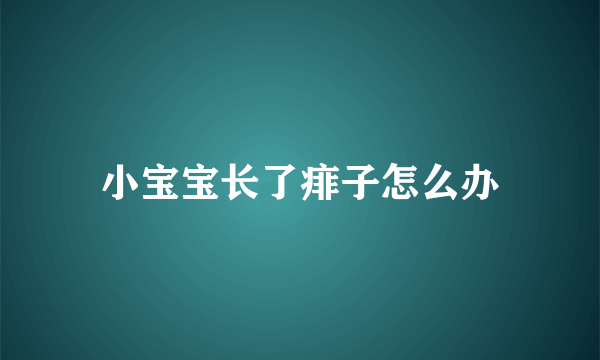 小宝宝长了痱子怎么办